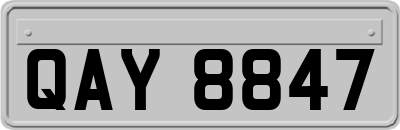 QAY 8847